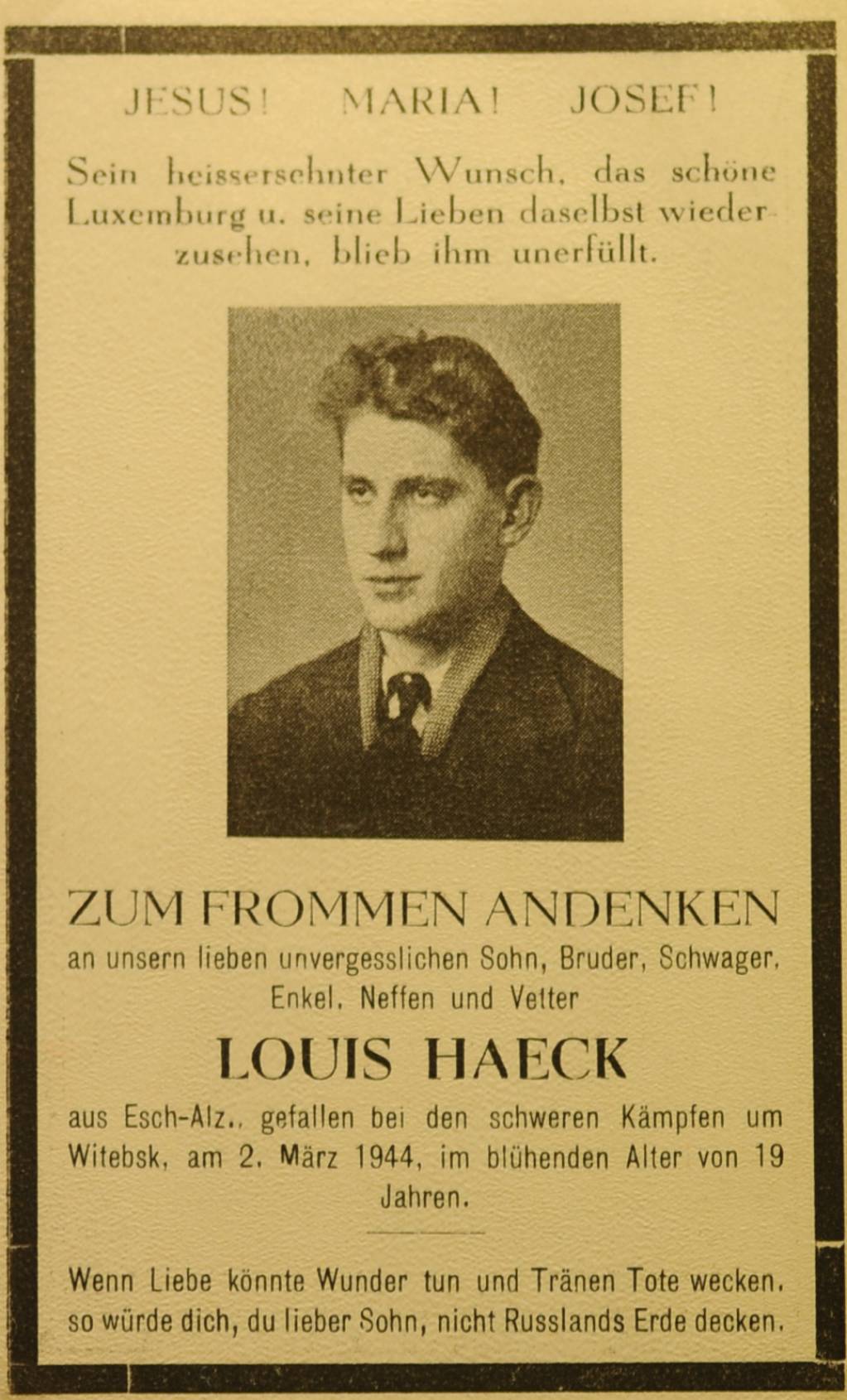 JESUS! MARIA! JOSEF!

Sein heissersehnter Wunsch, das schöne Luxemburg u. seine Lieben daselbst wiederzusehen, blieb ihm unerfüllt.

ZUM FROMMEN ANDENKEN

an unsern lieben unvergesslichen Sohn, Bruder, Schwager, Enkel, Neffen und Vetter

LOUIS HAECK

aus Esch-Alz., gefallen bei den schweren Kämpfen um Witebsk, am 2. März 1944, im blühenden Alter von 19 Jahren.

Wenn Liebe könnte Wunder tun und Tränen Tote wecken, so würde dich, du lieber Sohn, nicht Russlands Erde decken.